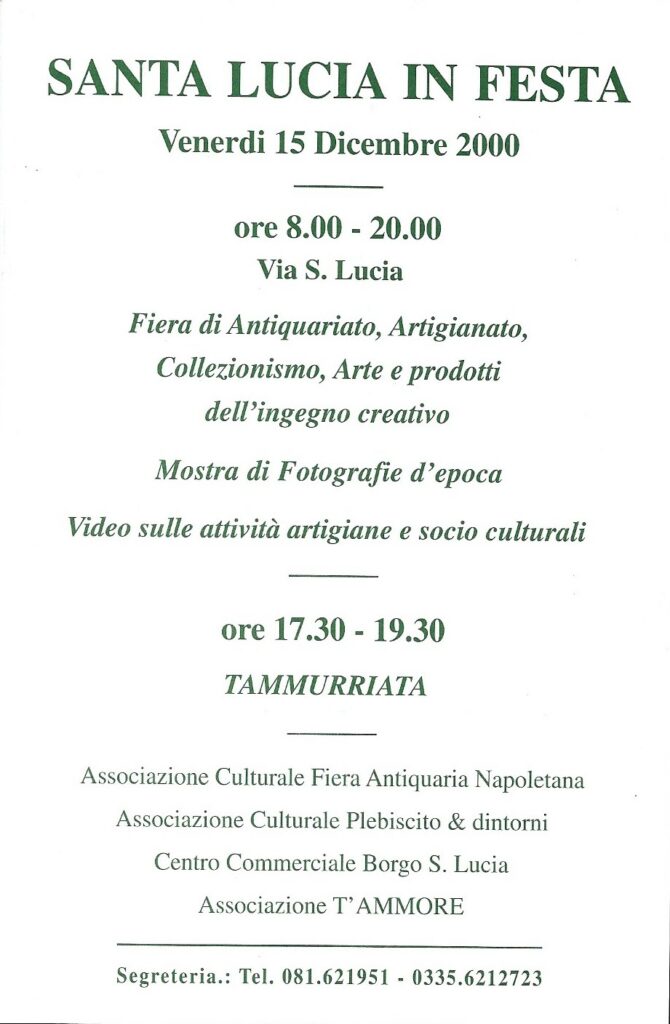 SANTA LUCIA IN FESTA

Venerdi 15 Dicembre 2000

ore 8.00 - 20.00

Via S. Lucia

Fiera di Antiquariato, Artigianato, Collezionismo, Arte e prodotti dell'ingegno creativo

Mostra di Fotografie d'epoca

Video sulle attività artigiane e socio culturali

ore 17.30 - 19.30

TAMMURRIATA

Associazione Culturale Fiera Antiquaria Napoletana

Associazione Culturale Plebiscito & dintorni

Centro Commerciale Borgo S. Lucia

Associazione T'AMMORE

Segreteria.: Tel. 081.621951 - 0335.6212723